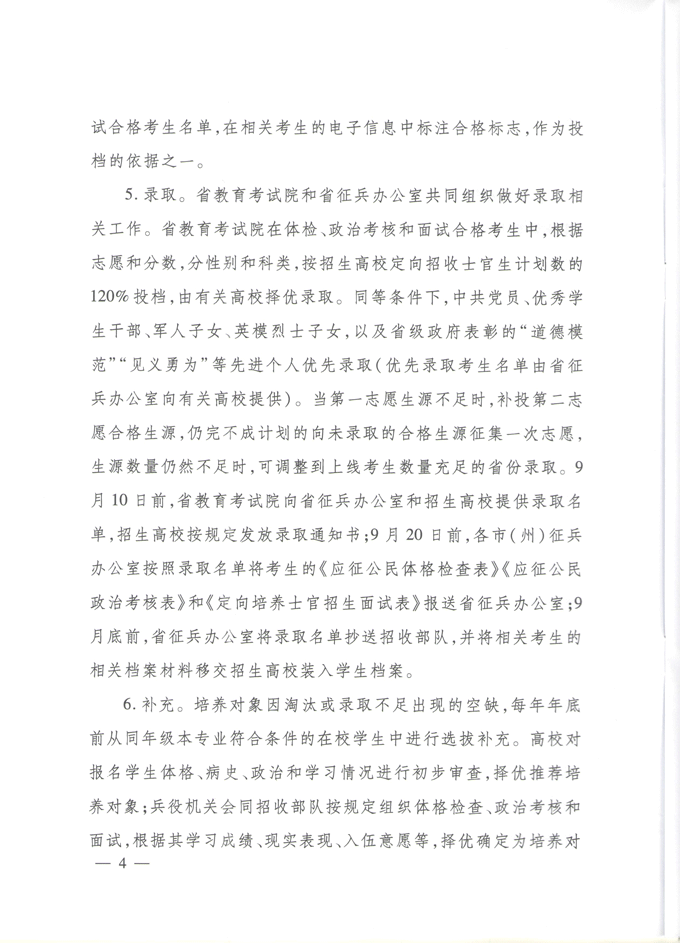 试合格考生名单，在相关考生的电子信息中标注合格标志，作为投档的依据之一。

5.录取。省教育考试院和省征兵办公室共同组织做好录取相关工作。省教育考试院在体检、政治考核和面试合格考生中，根据志愿和分数，分性别和科类，按招生高校定向招收士官生计划数的120%投档，由有关高校择优录取。同等条件下，中共党员、优秀学生干部、军人子女、英模烈士子女，以及省级政府表彰的“道德模范”“见义勇为”等先进个人优先录取（优先录取考生名单由省征兵办公室向有关高校提供）。当第一志愿生源不足时，补投第二志愿合格生源，仍完不成计划的向未录取的合格生源征集一次志愿，生源数量仍然不足时，可调整到上线考生数量充足的省份录取。9月10日前，省教育考试院向省征兵办公室和招生高校提供录取名单，招生高校按规定发放录取通知书；9月20日前，各市（州）征兵办公室按照录取名单将考生的《应征公民体格检查表》《应征公民政治考核表》和《定向培养士官招生面试表》报送省征兵办公室；9月底前，省征兵办公室将录取名单抄送招收部队，并将相关考生的相关档案材料移交招生高校装入学生档案。

6.补充。培养对象因淘汰或录取不足出现的空缺，每年年底前从同年级本专业符合条件的在校学生中进行选拔补充。高校对报名学生体格、病史、政治和学习情况进行初步审查，择优推荐培养对象；兵役机关会同招收部队按规定组织体格检查、政治考核和面试，根据其学习成绩、现实表现、入伍意愿等，择优确定为培养对

— 4 —